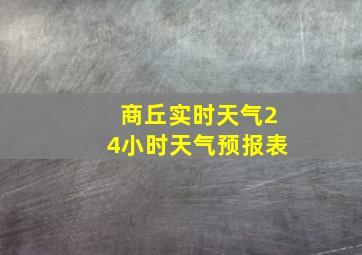 商丘实时天气24小时天气预报表